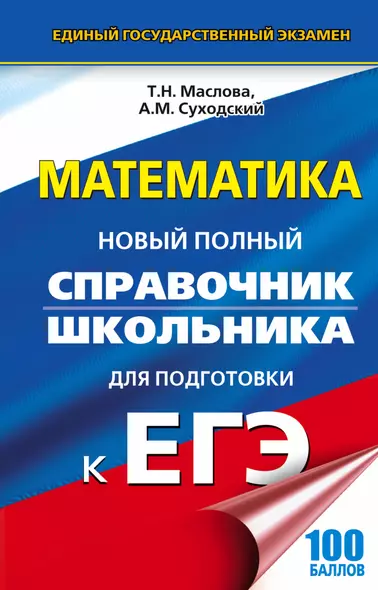 ЕДИНЫЙ ГОСУДАРСТВЕННЫЙ ЭКЗАМЕН

Т.Н. Маслова,
А.М. Суходский

МАТЕМАТИКА

НОВЫЙ ПОЛНЫЙ
СПРАВОЧНИК
ШКОЛЬНИКА
ДЛЯ ПОДГОТОВКИ
К ЕГЭ

100
БАЛЛОВ